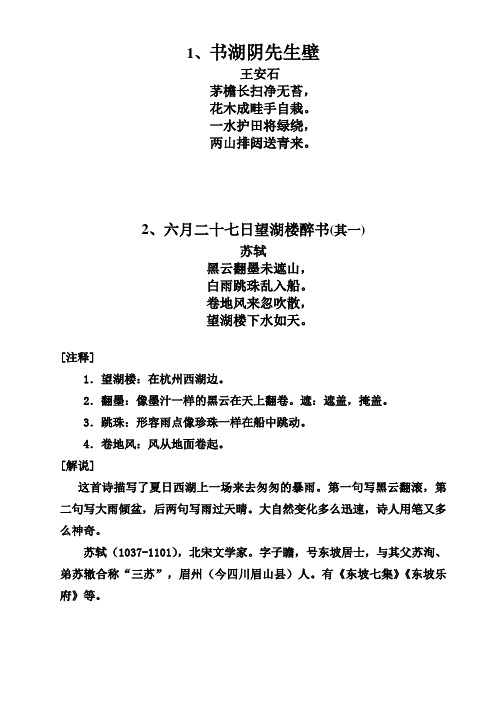 1、书湖阴先生壁
王安石
茅檐长扫净无苔，
花木成畦手自栽。
一水护田将绿绕，
两山排闼送青来。

2、六月二十七日望湖楼醉书(其一)
苏轼
黑云翻墨未遮山，
白雨跳珠乱入船。
卷地风来忽吹散，
望湖楼下水如天。

[注释]
1．望湖楼：在杭州西湖边。
2．翻墨：像墨汁一样的黑云在天上翻卷。遮：遮盖，掩盖。
3．跳珠：形容雨点像珍珠一样在船中跳动。
4．卷地风：风从地面卷起。
[解说]
这首诗描写了夏日西湖上一场来去匆匆的暴雨。第一句写黑云翻滚，第二句写大雨倾盆，后两句写雨过天晴。大自然变化多么迅速，诗人用笔又多么神奇。
苏轼（1037-1101），北宋文学家。字子瞻，号东坡居士，与其父苏洵、弟苏辙合称“三苏”，眉州（今四川眉山县）人。有《东坡七集》《东坡乐府》等。